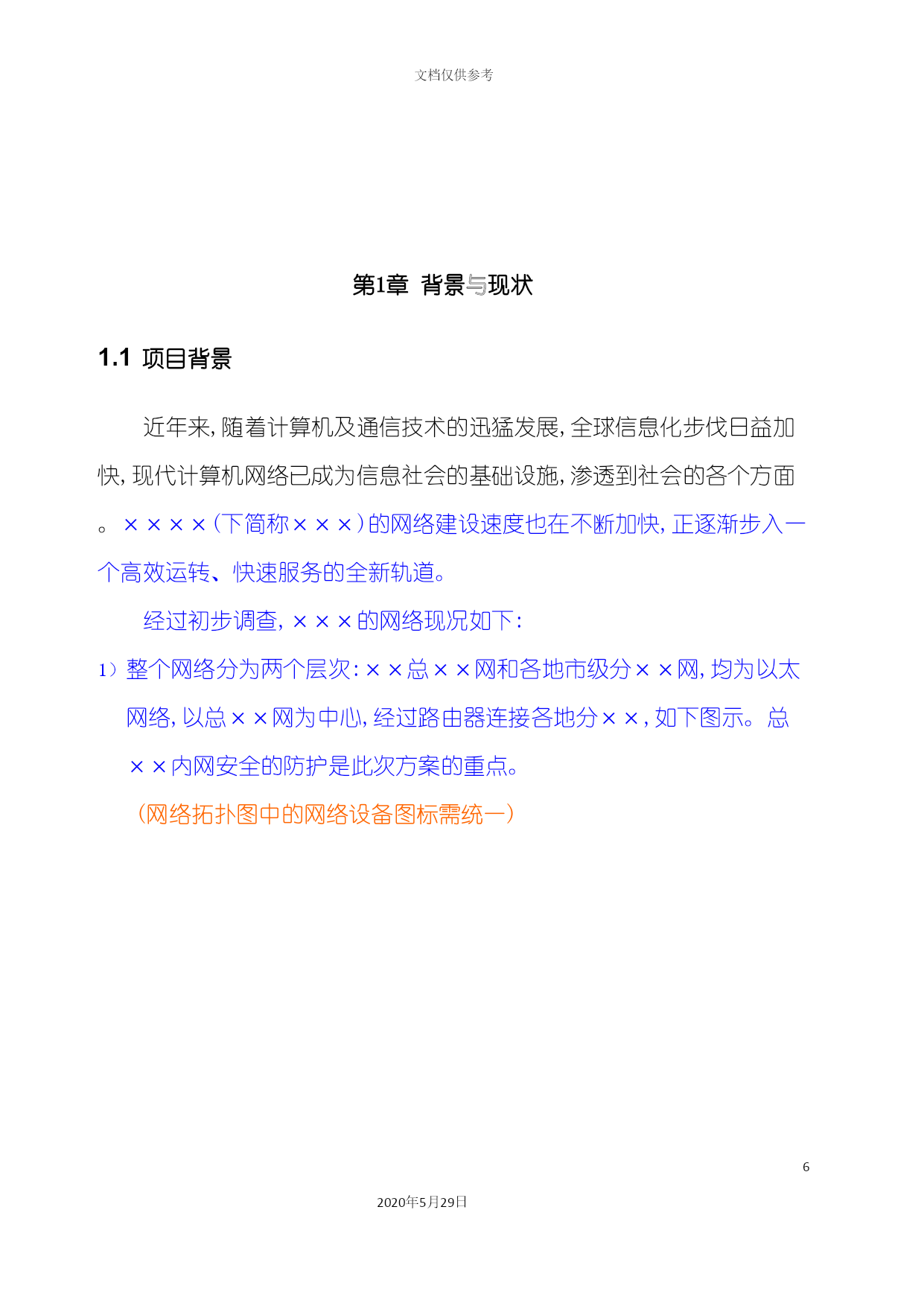 文档仅供参考

第1章 背景与现状

1.1 项目背景

近年来,随着计算机及通信技术的迅猛发展,全球信息化步伐日益加快,现代计算机网络已成为信息社会的基础设施,渗透到社会的各个方面。××××(下简称×××)的网络建设速度也在不断加快,正逐渐步入一个高效运转、快速服务的全新轨道。

经过初步调查,×××的网络现况如下:

1）整个网络分为两个层次:××总××网和各地市级分××网,均为以太网络,以总××网为中心,经过路由器连接各地分××,如下图示。总××内网安全的防护是此次方案的重点。

（网络拓扑图中的网络设备图标需统一）

6

2020年5月29日